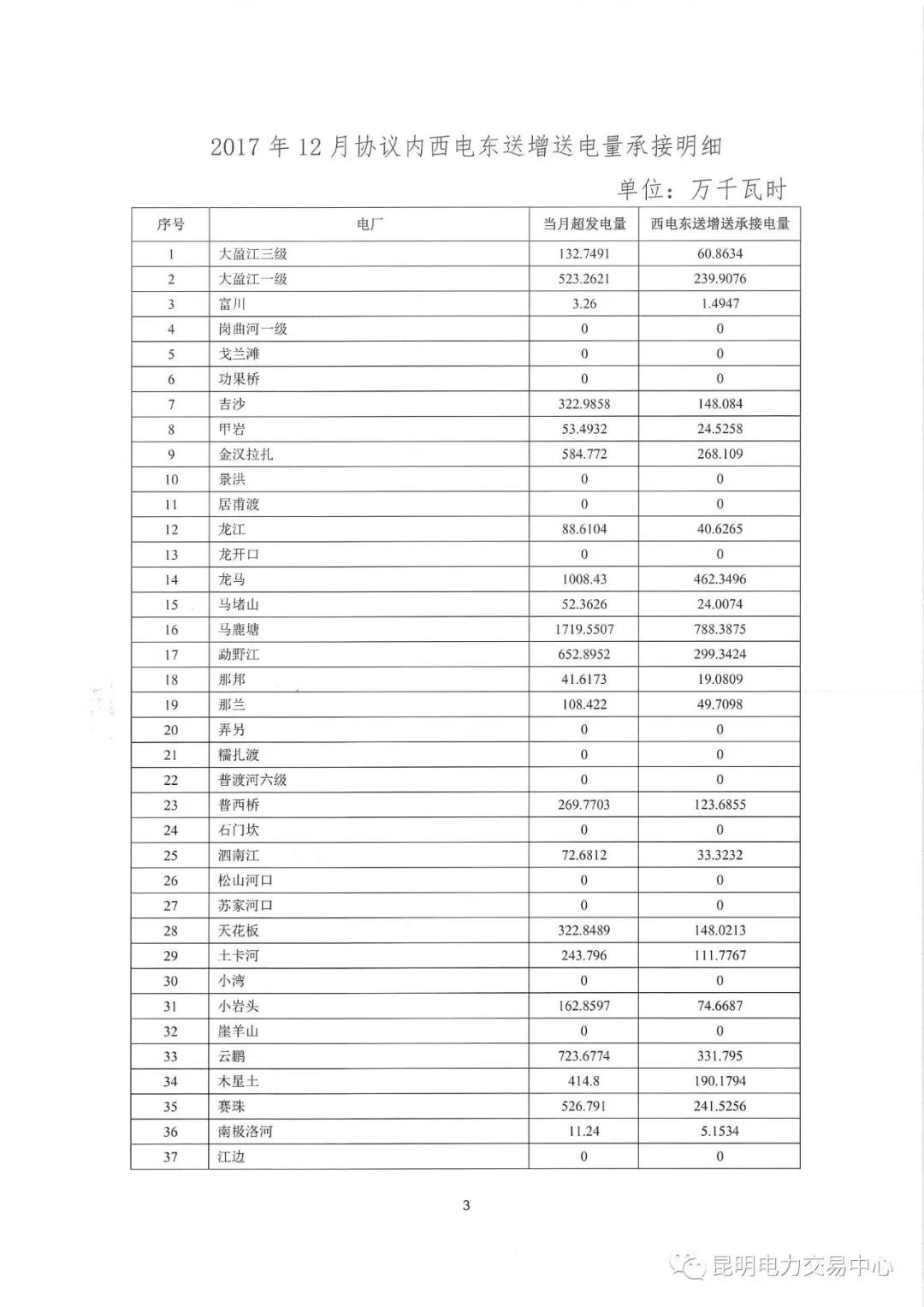 2017 年 12 月协议内西电东送增送电量承接明细

单位：万千瓦时

| 序号 | 电厂 | 当月超发电量 | 西电东送增送承接电量 |
|---|---|---|---|
| 1 | 大盈江三级 | 132.7491 | 60.8634 |
| 2 | 大盈江一级 | 523.2621 | 239.9076 |
| 3 | 富川 | 3.26 | 1.4947 |
| 4 | 岗曲河一级 | 0 | 0 |
| 5 | 戈兰滩 | 0 | 0 |
| 6 | 功果桥 | 0 | 0 |
| 7 | 吉沙 | 322.9858 | 148.084 |
| 8 | 甲岩 | 53.4932 | 24.5258 |
| 9 | 金汉拉扎 | 584.772 | 268.109 |
| 10 | 景洪 | 0 | 0 |
| 11 | 居甫渡 | 0 | 0 |
| 12 | 龙江 | 88.6104 | 40.6265 |
| 13 | 龙开口 | 0 | 0 |
| 14 | 龙马 | 1008.43 | 462.3496 |
| 15 | 马堵山 | 52.3626 | 24.0074 |
| 16 | 马鹿塘 | 1719.5507 | 788.3875 |
| 17 | 勐野江 | 652.8952 | 299.3424 |
| 18 | 那邦 | 41.6173 | 19.0809 |
| 19 | 那兰 | 108.422 | 49.7098 |
| 20 | 弄另 | 0 | 0 |
| 21 | 糯扎渡 | 0 | 0 |
| 22 | 普渡河六级 | 0 | 0 |
| 23 | 普西桥 | 269.7703 | 123.6855 |
| 24 | 石门坎 | 0 | 0 |
| 25 | 泗南江 | 72.6812 | 33.3232 |
| 26 | 松山河口 | 0 | 0 |
| 27 | 苏家河口 | 0 | 0 |
| 28 | 天花板 | 322.8489 | 148.0213 |
| 29 | 土卡河 | 243.796 | 111.7767 |
| 30 | 小湾 | 0 | 0 |
| 31 | 小岩头 | 162.8597 | 74.6687 |
| 32 | 崖羊山 | 0 | 0 |
| 33 | 云鹏 | 723.6774 | 331.795 |
| 34 | 木星土 | 414.8 | 190.1794 |
| 35 | 赛珠 | 526.791 | 241.5256 |
| 36 | 南极洛河 | 11.24 | 5.1534 |
| 37 | 江边 | 0 | 0 |

3

昆明电力交易中心